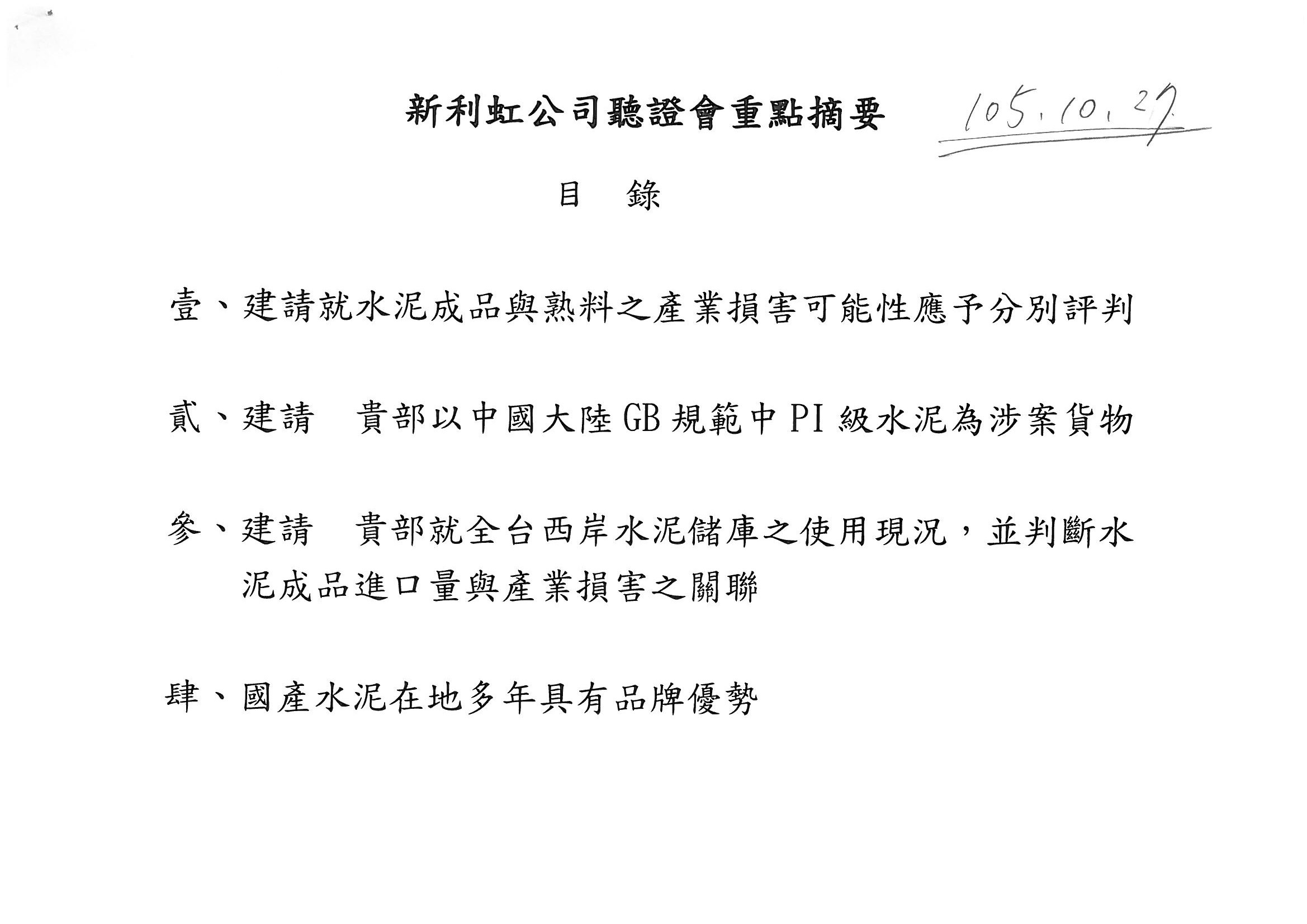 新利虹公司聽證會重點摘要 105.10.27

目 錄

壹、建請就水泥成品與熟料之產業損害可能性應予分別評判

貳、建請 貴部以中國大陸GB規範中PI級水泥為涉案貨物

參、建請 貴部就全台西岸水泥儲庫之使用現況，並判斷水泥成品進口量與產業損害之關聯

肆、國產水泥在地多年具有品牌優勢